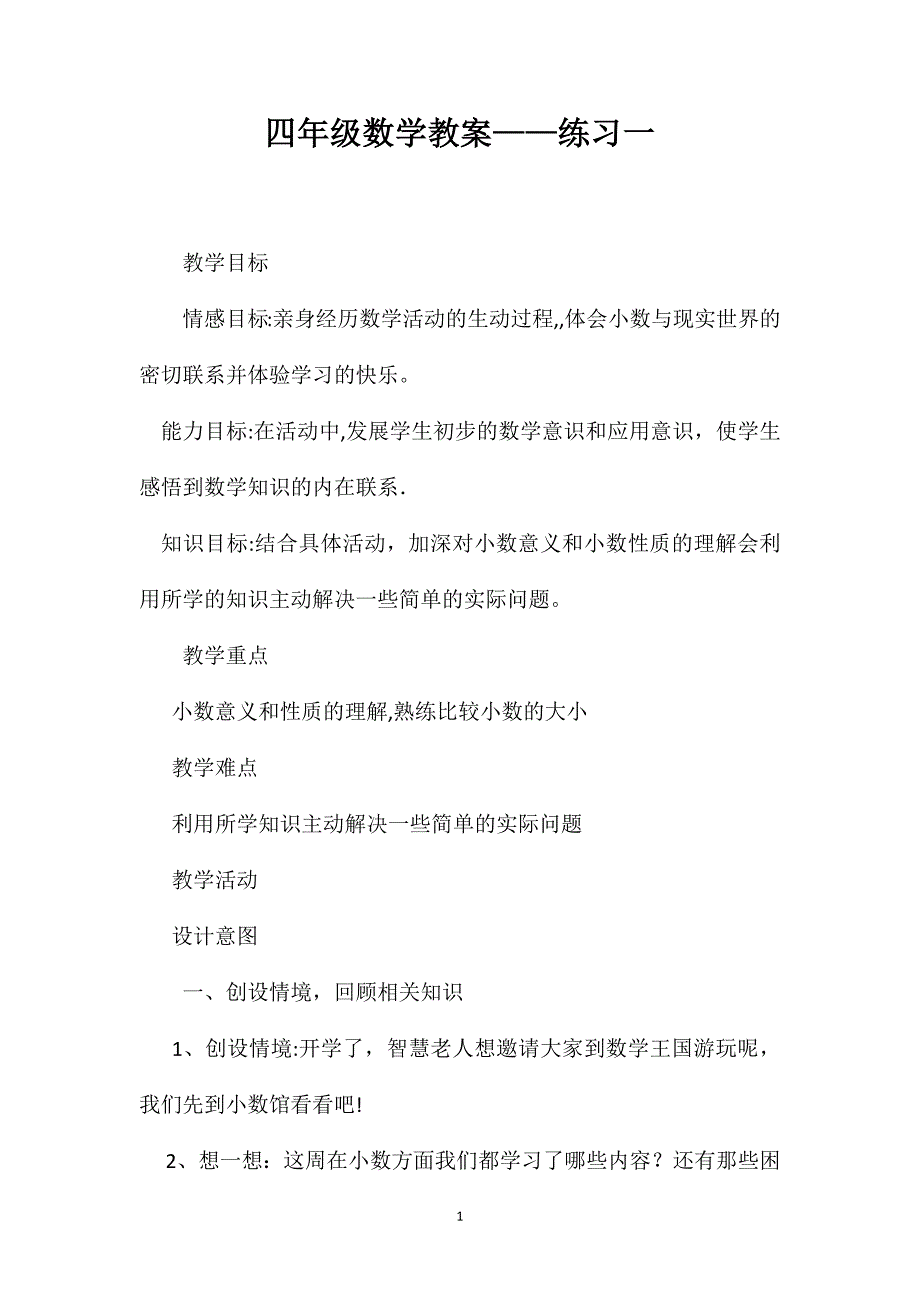 四年级数学教案——练习一

教学目标

情感目标:亲身经历数学活动的生动过程,,体会小数与现实世界的密切联系并体验学习的快乐。

能力目标:在活动中,发展学生初步的数学意识和应用意识，使学生感悟到数学知识的内在联系.

知识目标:结合具体活动，加深对小数意义和小数性质的理解会利用所学的知识主动解决一些简单的实际问题。

教学重点

小数意义和性质的理解,熟练比较小数的大小

教学难点

利用所学知识主动解决一些简单的实际问题

教学活动

设计意图

一、创设情境，回顾相关知识

1、创设情境:开学了，智慧老人想邀请大家到数学王国游玩呢，我们先到小数馆看看吧!

2、想一想：这周在小数方面我们都学习了哪些内容？还有那些困

1